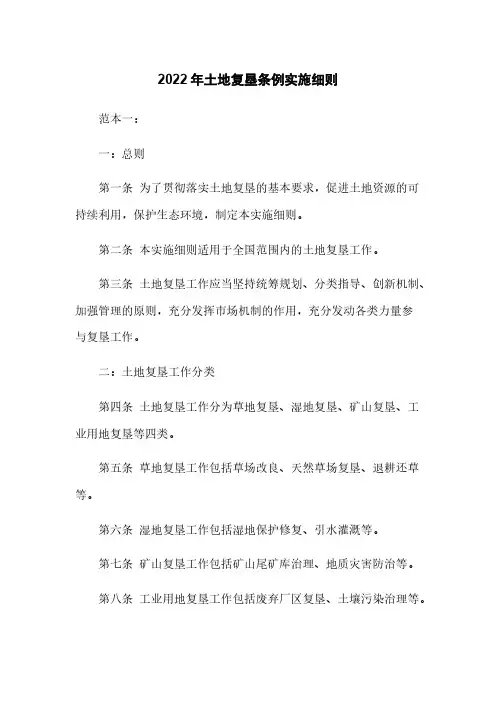 2022年土地复垦条例实施细则

范本一：

一：总则

第一条 为了贯彻落实土地复垦的基本要求，促进土地资源的可持续利用，保护生态环境，制定本实施细则。

第二条 本实施细则适用于全国范围内的土地复垦工作。

第三条 土地复垦工作应当坚持统筹规划、分类指导、创新机制、加强管理的原则，充分发挥市场机制的作用，充分发动各类力量参与复垦工作。

二：土地复垦工作分类

第四条 土地复垦工作分为草地复垦、湿地复垦、矿山复垦、工业用地复垦等四类。

第五条 草地复垦工作包括草场改良、天然草场复垦、退耕还草等。

第六条 湿地复垦工作包括湿地保护修复、引水灌溉等。

第七条 矿山复垦工作包括矿山尾矿库治理、地质灾害防治等。

第八条 工业用地复垦工作包括废弃厂区复垦、土壤污染治理等。